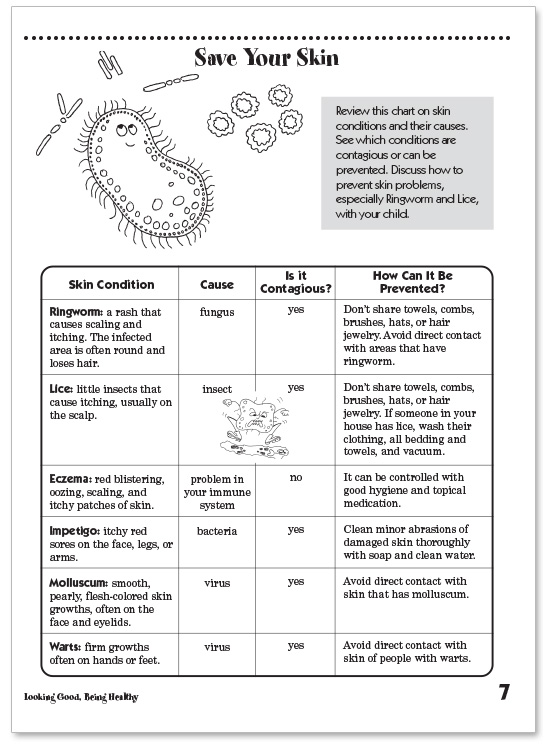 Save Your Skin

Review this chart on skin conditions and their causes. See which conditions are contagious or can be prevented. Discuss how to prevent skin problems, especially Ringworm and Lice, with your child.

| Skin Condition | Cause | Is it Contagious? | How Can It Be Prevented? |
|---|---|---|---|
| Ringworm: a rash that causes scaling and itching. The infected area is often round and loses hair. | fungus | yes | Don't share towels, combs, brushes, hats, or hair jewelry. Avoid direct contact with areas that have ringworm. |
| Lice: little insects that cause itching, usually on the scalp. | insect | yes | Don't share towels, combs, brushes, hats, or hair jewelry. If someone in your house has lice, wash their clothing, all bedding and towels, and vacuum. |
| Eczema: red blistering, oozing, scaling, and itchy patches of skin. | problem in your immune system | no | It can be controlled with good hygiene and topical medication. |
| Impetigo: itchy red sores on the face, legs, or arms. | bacteria | yes | Clean minor abrasions of damaged skin thoroughly with soap and clean water. |
| Molluscum: smooth, pearly, flesh-colored skin growths, often on the face and eyelids. | virus | yes | Avoid direct contact with skin that has molluscum. |
| Warts: firm growths often on hands or feet. | virus | yes | Avoid direct contact with skin of people with warts. |

Looking Good, Being Healthy

7